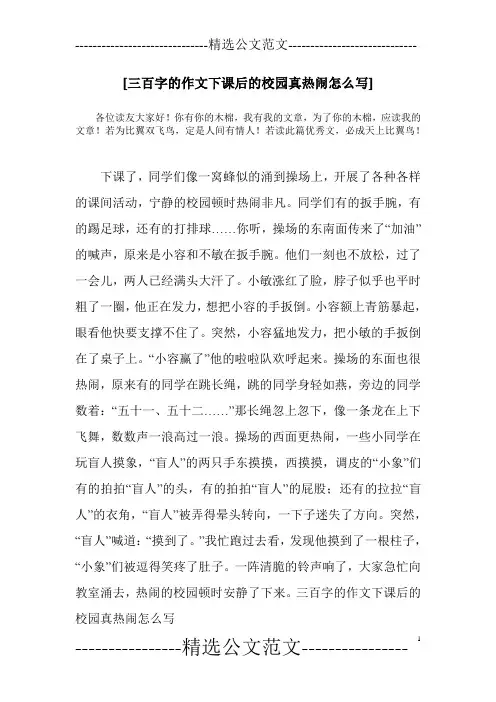 -----------------------------精选公文范文-----------------------------

[三百字的作文下课后的校园真热闹怎么写]

各位读友大家好！你有你的木棉，我有我的文章，为了你的木棉，应读我的文章！若为比翼双飞鸟，定是人间有情人！若读此篇优秀文，必成天上比翼鸟！

下课了，同学们像一窝蜂似的涌到操场上，开展了各种各样的课间活动，宁静的校园顿时热闹非凡。同学们有的扳手腕，有的踢足球，还有的打排球……你听，操场的东南面传来了“加油”的喊声，原来是小容和不敏在扳手腕。他们一刻也不放松，过了一会儿，两人已经满头大汗了。小敏涨红了脸，脖子似乎也平时粗了一圈，他正在发力，想把小容的手扳倒。小容额上青筋暴起，眼看他快要支撑不住了。突然，小容猛地发力，把小敏的手扳倒在了桌子上。“小容赢了”他的啦啦队欢呼起来。操场的东面也很热闹，原来有的同学在跳长绳，跳的同学身轻如燕，旁边的同学数着：“五十一、五十二……”那长绳忽上忽下，像一条龙在上下飞舞，数数声一浪高过一浪。操场的西面更热闹，一些小同学在玩盲人摸象，“盲人”的两只手东摸摸，西摸摸，调皮的“小象”们有的拍拍“盲人”的头，有的拍拍“盲人”的屁股；还有的拉拉“盲人”的衣角，“盲人”被弄得晕头转向，一下子迷失了方向。突然，“盲人”喊道：“摸到了。”我忙跑过去看，发现他摸到了一根柱子，“小象”们被逗得笑疼了肚子。一阵清脆的铃声响了，大家急忙向教室涌去，热闹的校园顿时安静了下来。三百字的作文下课后的校园真热闹怎么写

----------------精选公文范文----------------

1